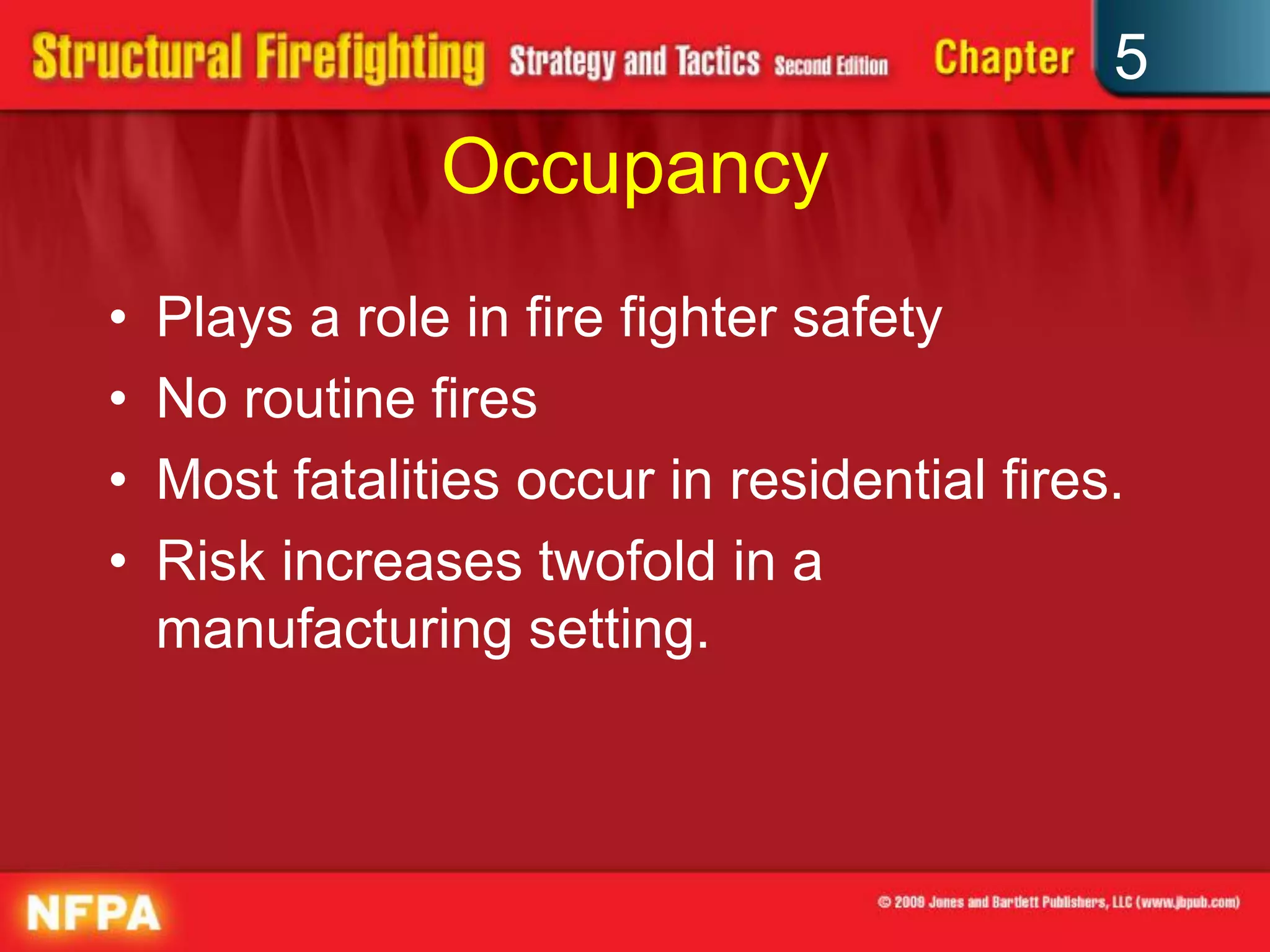 Structural Firefighting Strategy and Tactics Second Edition Chapter 5

Occupancy

• Plays a role in fire fighter safety
• No routine fires
• Most fatalities occur in residential fires.
• Risk increases twofold in a manufacturing setting.

NFPA

© 2009 Jones and Bartlett Publishers, LLC (www.jbpub.com)